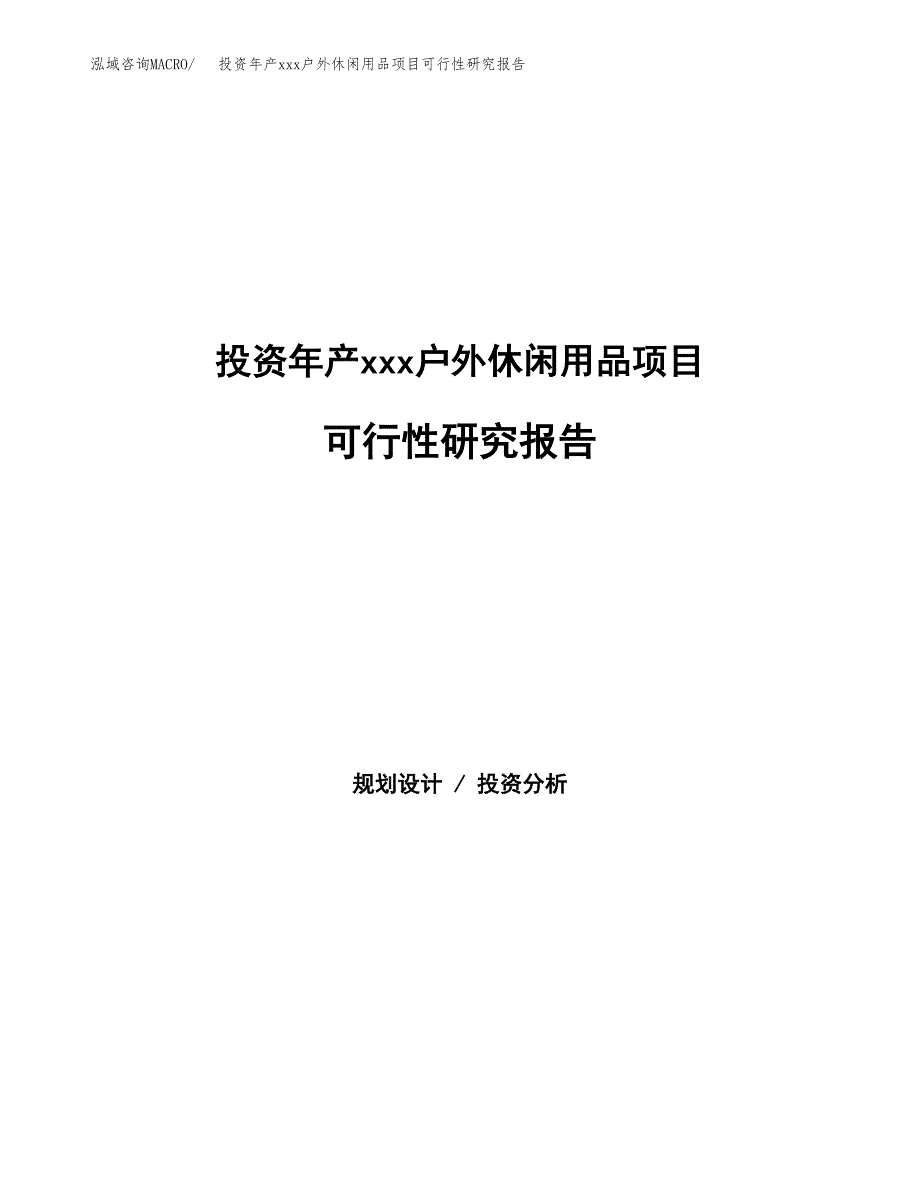 泓域咨询MACRO/　　投资年产xxx户外休闲用品项目可行性研究报告

投资年产xxx户外休闲用品项目

可行性研究报告

规划设计 / 投资分析